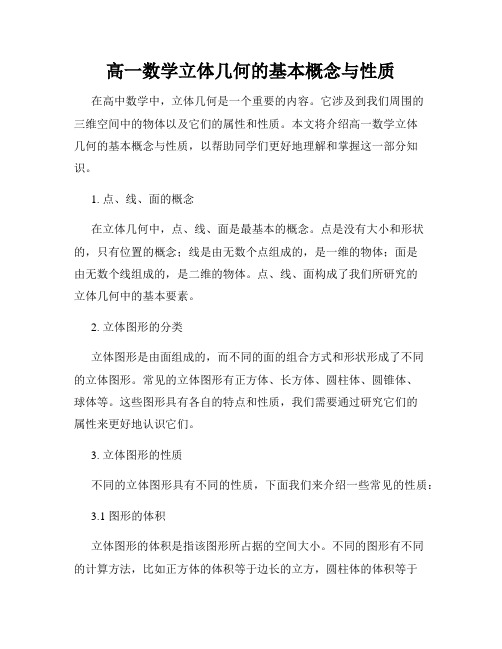 高一数学立体几何的基本概念与性质

在高中数学中，立体几何是一个重要的内容。它涉及到我们周围的三维空间中的物体以及它们的属性和性质。本文将介绍高一数学立体几何的基本概念与性质，以帮助同学们更好地理解和掌握这一部分知识。

1. 点、线、面的概念

在立体几何中，点、线、面是最基本的概念。点是没有大小和形状的，只有位置的概念；线是由无数个点组成的，是一维的物体；面是由无数个线组成的，是二维的物体。点、线、面构成了我们所研究的立体几何中的基本要素。

2. 立体图形的分类

立体图形是由面组成的，而不同的面的组合方式和形状形成了不同的立体图形。常见的立体图形有正方体、长方体、圆柱体、圆锥体、球体等。这些图形具有各自的特点和性质，我们需要通过研究它们的属性来更好地认识它们。

3. 立体图形的性质

不同的立体图形具有不同的性质，下面我们来介绍一些常见的性质：

3.1 图形的体积

立体图形的体积是指该图形所占据的空间大小。不同的图形有不同的计算方法，比如正方体的体积等于边长的立方，圆柱体的体积等于